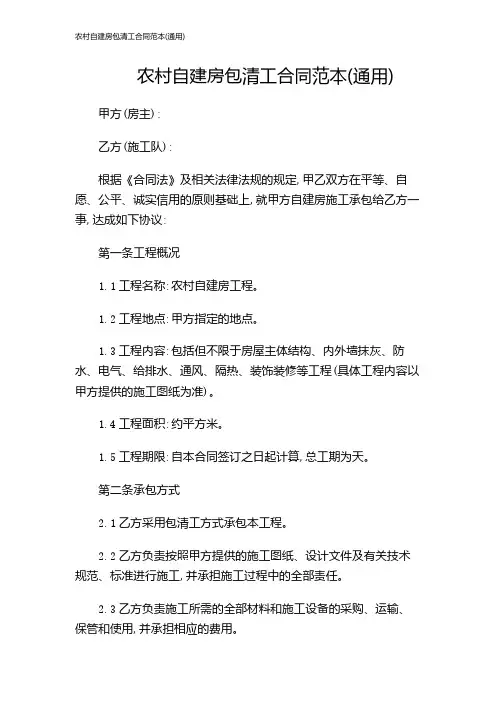 农村自建房包清工合同范本(通用)

农村自建房包清工合同范本(通用)

甲方(房主):

乙方(施工队):

根据《合同法》及相关法律法规的规定,甲乙双方在平等、自愿、公平、诚实信用的原则基础上,就甲方自建房施工承包给乙方一事,达成如下协议:

第一条工程概况

1.1 工程名称:农村自建房工程。

1.2 工程地点:甲方指定的地点。

1.3 工程内容:包括但不限于房屋主体结构、内外墙抹灰、防水、电气、给排水、通风、隔热、装饰装修等工程(具体工程内容以甲方提供的施工图纸为准)。

1.4 工程面积:约平方米。

1.5 工程期限:自本合同签订之日起计算,总工期为天。

第二条承包方式

2.1 乙方采用包清工方式承包本工程。

2.2 乙方负责按照甲方提供的施工图纸、设计文件及有关技术规范、标准进行施工,并承担施工过程中的全部责任。

2.3 乙方负责施工所需的全部材料和施工设备的采购、运输、保管和使用,并承担相应的费用。